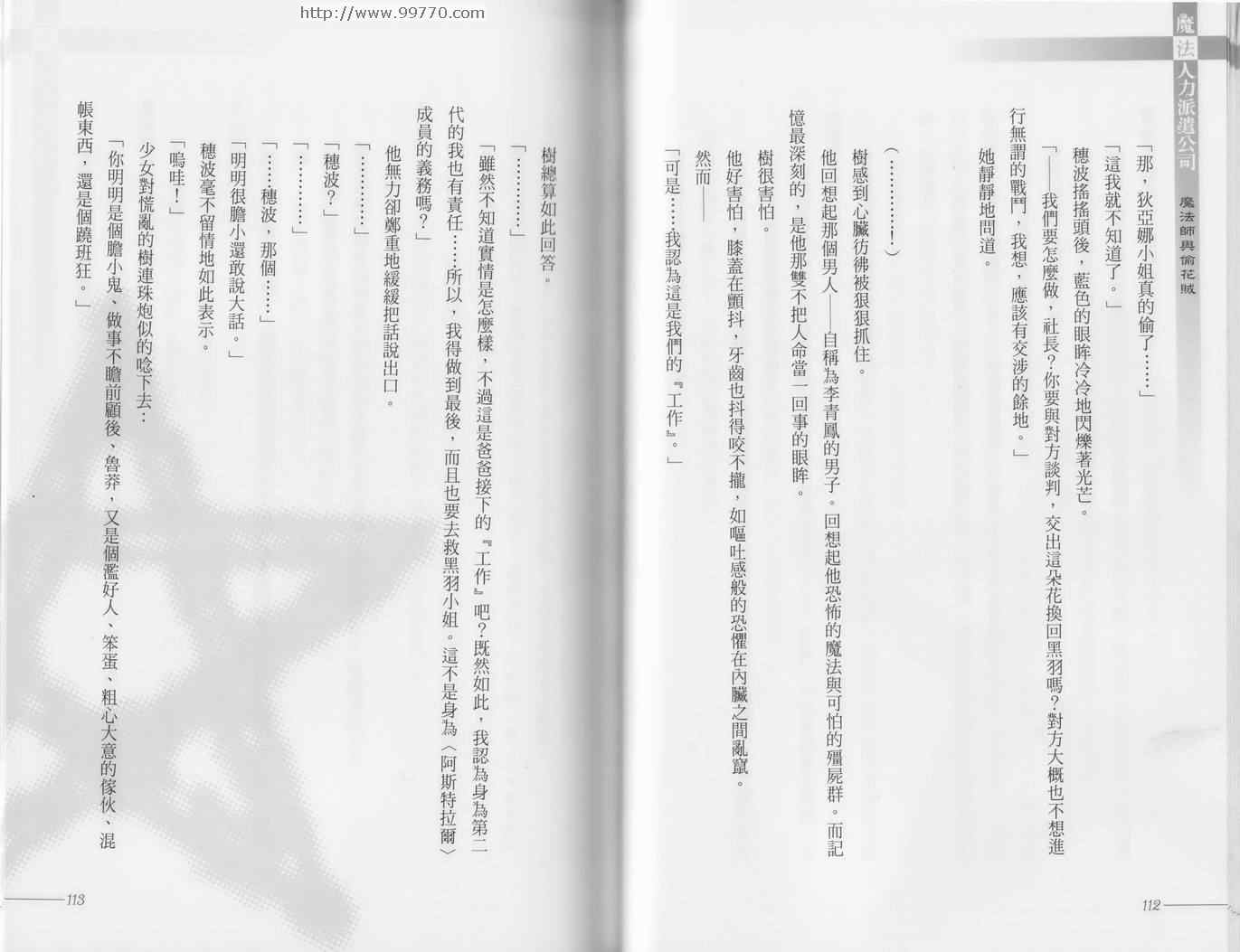 魔法人力派遣公司 魔法師與偷花賊

「那，狄亞娜小姐真的偷了……」

「這我就不知道了。」

穗波搖搖頭後，藍色的眼眸冷冷地閃爍著光芒。

「——我們要怎麼做，社長？你要與對方談判，交出這朵花換回黑羽嗎？對方大概也不想進行無謂的戰鬥，我想，應該有交涉的餘地。」

她靜靜地問道。

（…………！）

樹感到心臟彷彿被狠狠抓住。

他回想起那個男人——自稱為李青鳳的男子。回想起他恐怖的魔法與可怕的殭屍群。而記憶最深刻的，是他那雙不把人命當一回事的眼眸。

樹很害怕。

他好害怕，膝蓋在顫抖，牙齒也抖得咬不攏，如嘔吐感般的恐懼在內臟之間亂竄。

然而——

「可是……我認為這是我們的『工作』。」

112

樹總算如此回答。

「…………」

「雖然不知道實情是怎麼樣，不過這是爸爸接下的『工作』吧？既然如此，我認為身為第二代的我也有責任……所以，我得做到最後，而且也要去救黑羽小姐。這不是身為〈阿斯特拉爾〉成員的義務嗎？」

他無力卻鄭重地緩緩把話說出口。

「…………」

「穗波？」

「…………」

「……穗波，那個……」

「明明很膽小還敢說大話。」

穗波毫不留情地如此表示。

「嗚哇！」

少女對慌亂的樹連珠炮似的唸下去：

「你明明是個膽小鬼、做事不瞻前顧後、魯莽，又是個濫好人、笨蛋、粗心大意的傢伙、混帳東西，還是個蹺班狂。」

113

http://www.99770.com